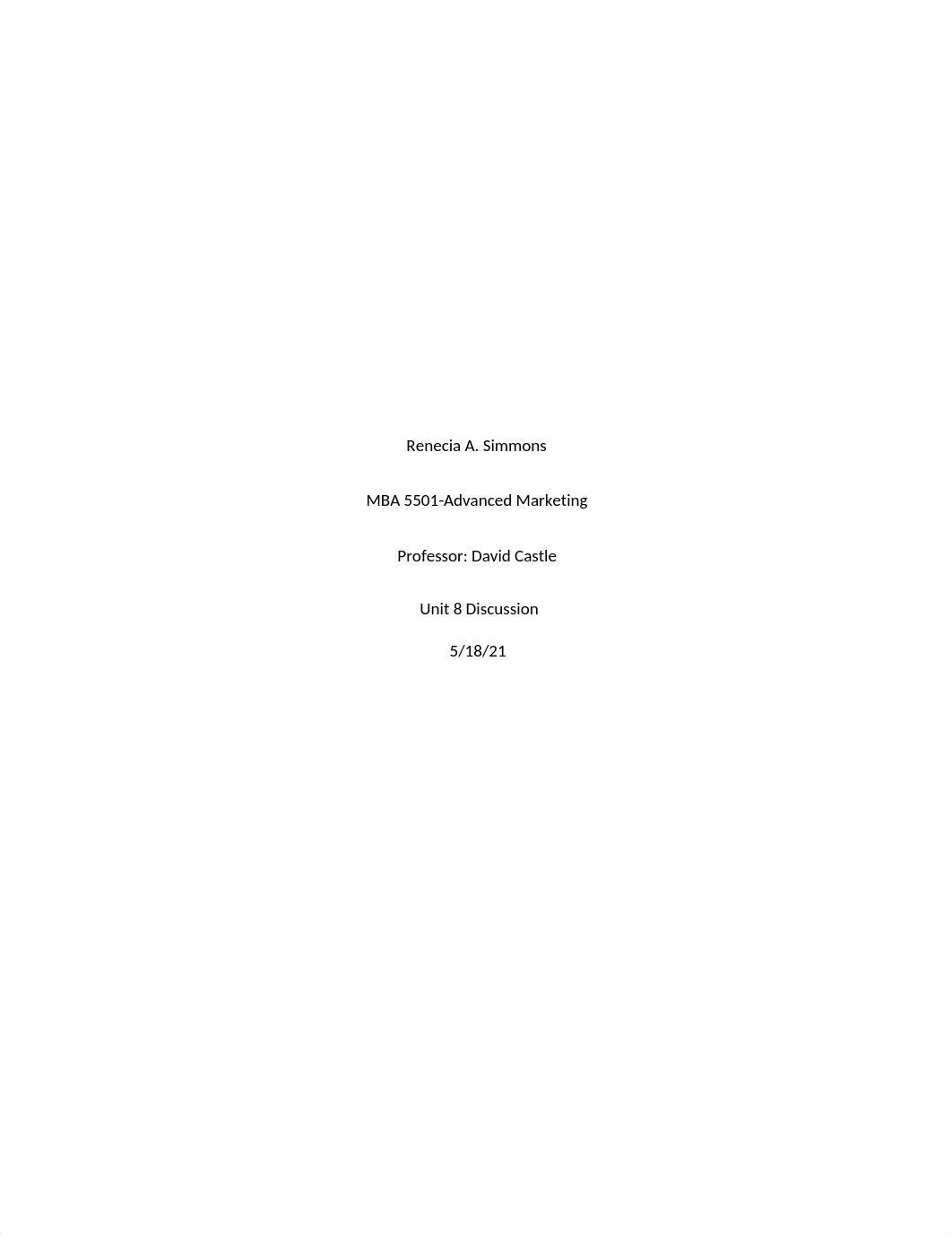 Renecia A. Simmons

MBA 5501-Advanced Marketing

Professor: David Castle

Unit 8 Discussion

5/18/21